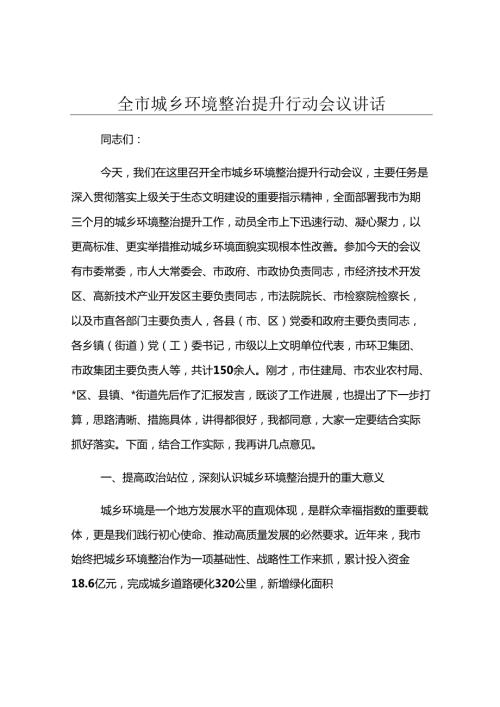 全市城乡环境整治提升行动会议讲话

同志们：

今天，我们在这里召开全市城乡环境整治提升行动会议，主要任务是深入贯彻落实上级关于生态文明建设的重要指示精神，全面部署我市为期三个月的城乡环境整治提升工作，动员全市上下迅速行动、凝心聚力，以更高标准、更实举措推动城乡环境面貌实现根本性改善。参加今天的会议有市委常委，市人大常委会、市政府、市政协负责同志，市经济技术开发区、高新技术产业开发区主要负责同志，市法院院长、市检察院检察长，以及市直各部门主要负责人，各县（市、区）党委和政府主要负责同志，各乡镇（街道）党（工）委书记，市级以上文明单位代表，市环卫集团、市政集团主要负责人等，共计150余人。刚才，市住建局、市农业农村局、*区、县镇、*街道先后作了汇报发言，既谈了工作进展，也提出了下一步打算，思路清晰、措施具体，讲得都很好，我都同意，大家一定要结合实际抓好落实。下面，结合工作实际，我再讲几点意见。

一、提高政治站位，深刻认识城乡环境整治提升的重大意义

城乡环境是一个地方发展水平的直观体现，是群众幸福指数的重要载体，更是我们践行初心使命、推动高质量发展的必然要求。近年来，我市始终把城乡环境整治作为一项基础性、战略性工作来抓，累计投入资金18.6亿元，完成城乡道路硬化320公里，新增绿化面积